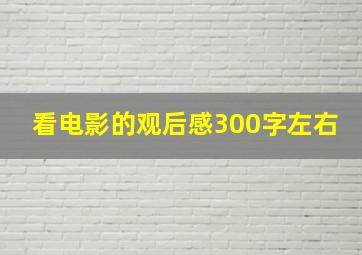 看电影的观后感300字左右